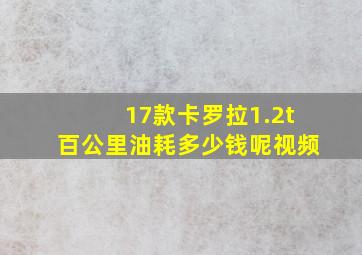 17款卡罗拉1.2t
百公里油耗多少钱呢视频